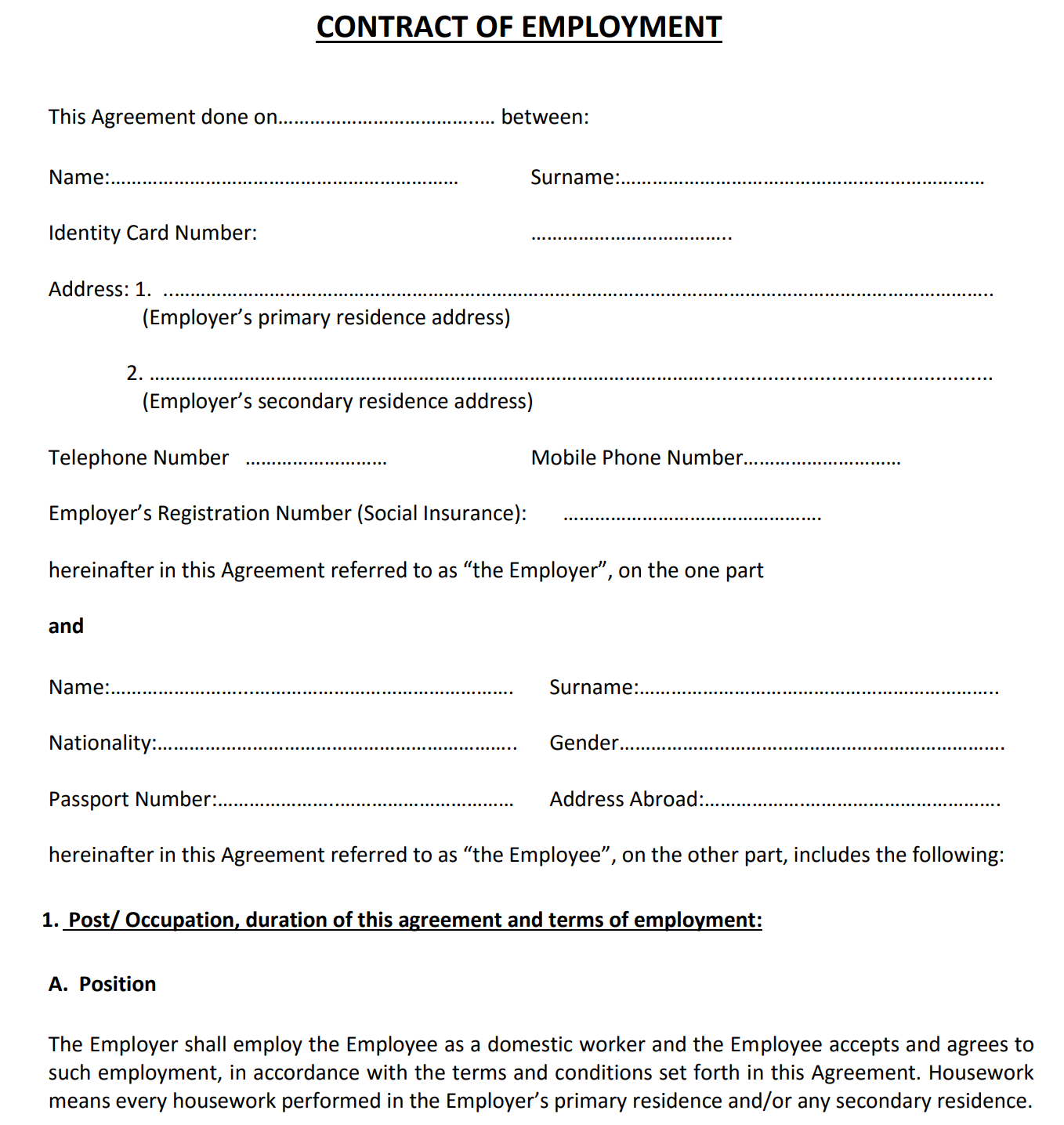 CONTRACT OF EMPLOYMENT

This Agreement done on____ between:

Name:____ Surname:____

Identity Card Number: ____

Address: 1. ____
(Employer's primary residence address)

2. ____
(Employer's secondary residence address)

Telephone Number ____ Mobile Phone Number____

Employer's Registration Number (Social Insurance): ____

hereinafter in this Agreement referred to as "the Employer", on the one part

and

Name:____ Surname:____

Nationality:____ Gender____

Passport Number:____ Address Abroad:____

hereinafter in this Agreement referred to as "the Employee", on the other part, includes the following:

1. Post/ Occupation, duration of this agreement and terms of employment:

A. Position

The Employer shall employ the Employee as a domestic worker and the Employee accepts and agrees to such employment, in accordance with the terms and conditions set forth in this Agreement. Housework means every housework performed in the Employer's primary residence and/or any secondary residence.